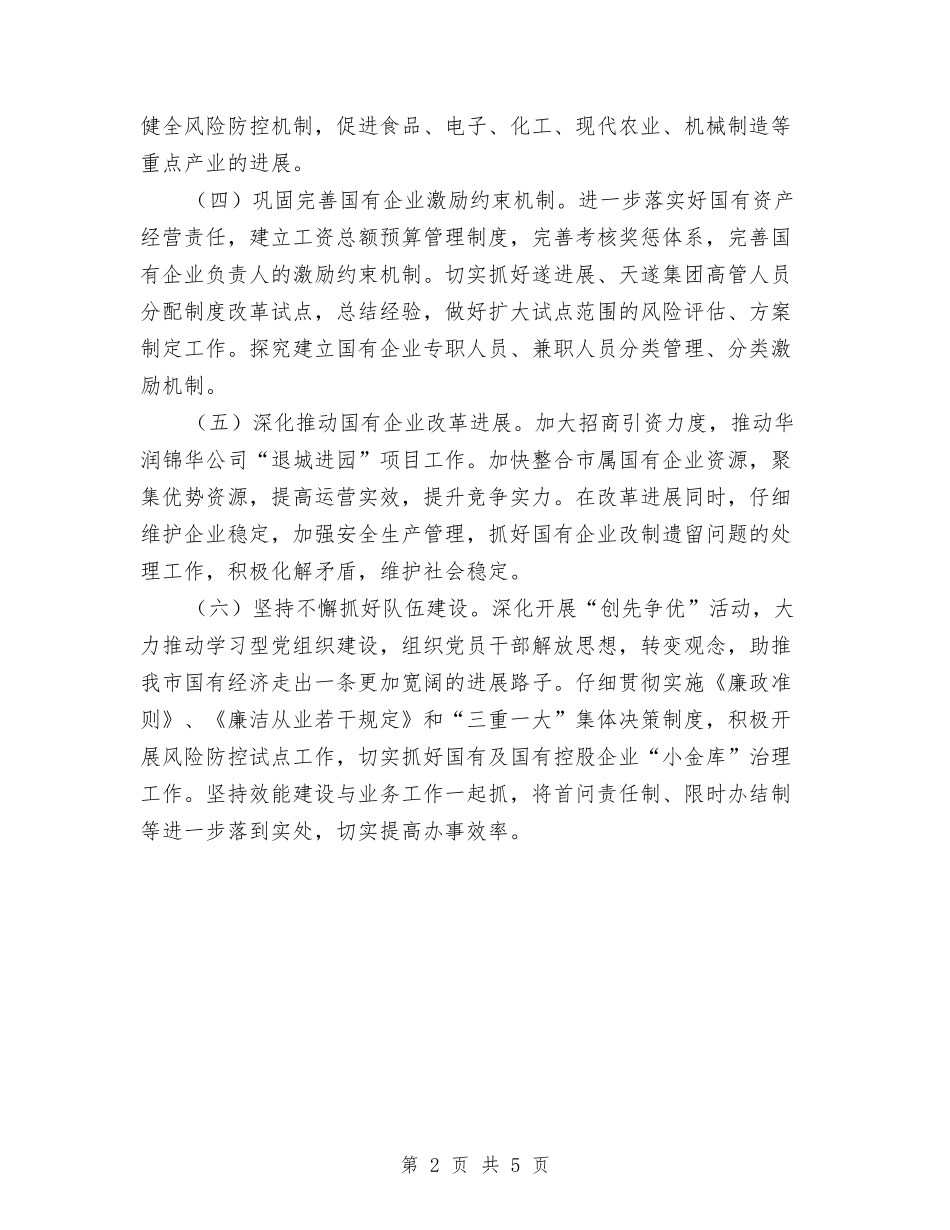 健全风险防控机制，促进食品、电子、化工、现代农业、机械制造等重点产业的进展。

（四）巩固完善国有企业激励约束机制。进一步落实好国有资产经营责任，建立工资总额预算管理制度，完善考核奖惩体系，完善国有企业负责人的激励约束机制。切实抓好遂进展、天遂集团高管人员分配制度改革试点，总结经验，做好扩大试点范围的风险评估、方案制定工作。探究建立国有企业专职人员、兼职人员分类管理、分类激励机制。

（五）深化推动国有企业改革进展。加大招商引资力度，推动华润锦华公司“退城进园”项目工作。加快整合市属国有企业资源，聚集优势资源，提高运营实效，提升竞争实力。在改革进展同时，仔细维护企业稳定，加强安全生产管理，抓好国有企业改制遗留问题的处理工作，积极化解矛盾，维护社会稳定。

（六）坚持不懈抓好队伍建设。深化开展“创先争优”活动，大力推动学习型党组织建设，组织党员干部解放思想，转变观念，助推我市国有经济走出一条更加宽阔的进展路子。仔细贯彻实施《廉政准则》、《廉洁从业若干规定》和“三重一大”集体决策制度，积极开展风险防控试点工作，切实抓好国有及国有控股企业“小金库”治理工作。坚持效能建设与业务工作一起抓，将首问责任制、限时办结制等进一步落到实处，切实提高办事效率。

第 2 页 共 5 页